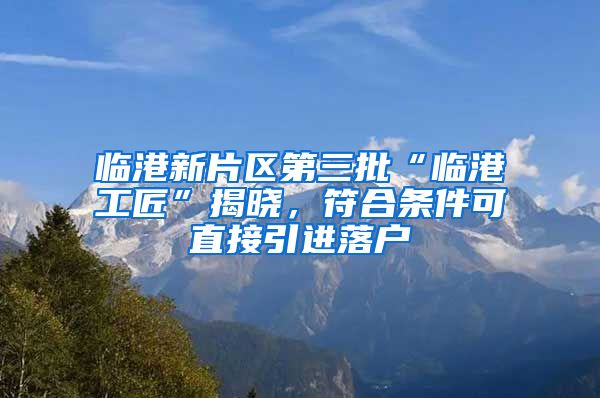 临港新片区第三批“临港工匠”揭晓，符合条件可直接引进落户